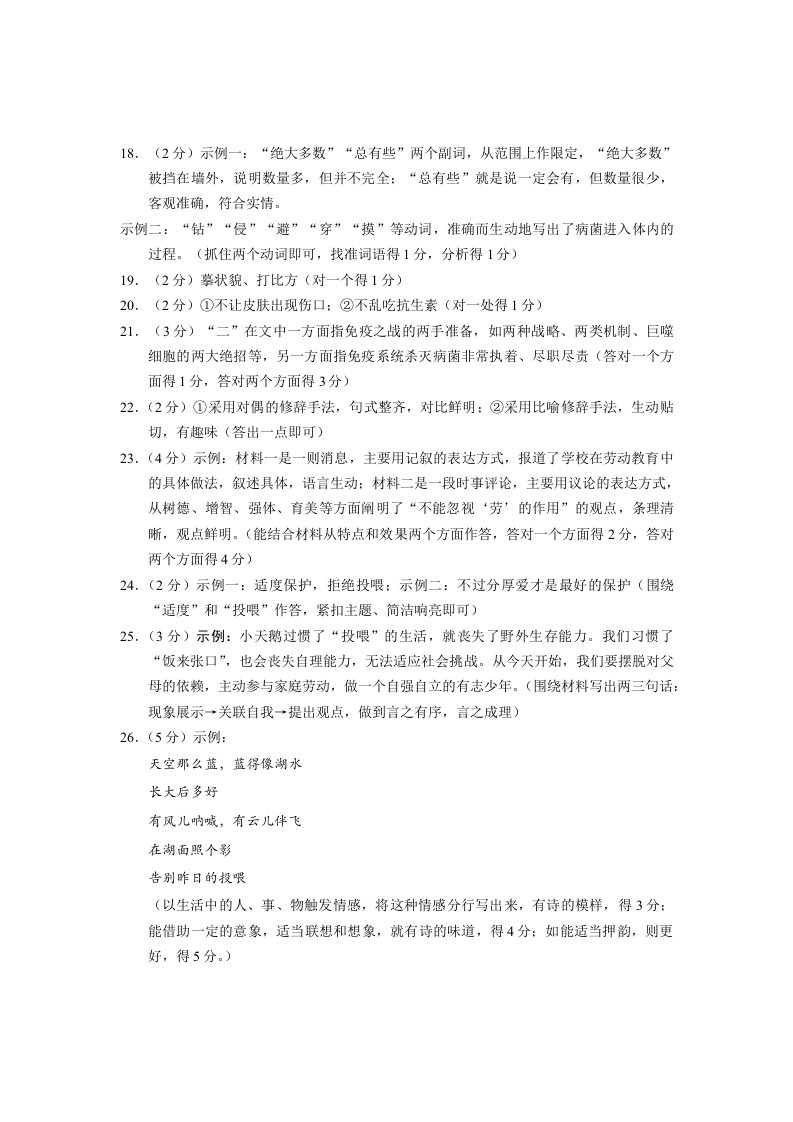 18．（2分）示例一：“绝大多数”“总有些”两个副词，从范围上作限定，“绝大多数”被挡在墙外，说明数量多，但并不完全；“总有些”就是说一定会有，但数量很少，客观准确，符合实情。

示例二：“钻”“侵”“避”“穿”“摸”等动词，准确而生动地写出了病菌进入体内的过程。（抓住两个动词即可，找准词语得1分，分析得1分）

19．（2分）摹状貌、打比方（对一个得1分）

20．（2分）①不让皮肤出现伤口；②不乱吃抗生素（对一处得1分）

21．（3分）“二”在文中一方面指免疫之战的两手准备，如两种战略、两类机制、巨噬细胞的两大绝招等，另一方面指免疫系统杀灭病菌非常执着、尽职尽责（答对一个方面得1分，答对两个方面得3分）

22．（2分）①采用对偶的修辞手法，句式整齐，对比鲜明；②采用比喻修辞手法，生动贴切，有趣味（答出一点即可）

23．（4分）示例：材料一是一则消息，主要用记叙的表达方式，报道了学校在劳动教育中的具体做法，叙述具体，语言生动；材料二是一段时事评论，主要用议论的表达方式，从树德、增智、强体、育美等方面阐明了“不能忽视‘劳’的作用”的观点，条理清晰，观点鲜明。（能结合材料从特点和效果两个方面作答，答对一个方面得2分，答对两个方面得4分）

24．（2分）示例一：适度保护，拒绝投喂；示例二：不过分厚爱才是最好的保护（围绕“适度”和“投喂”作答，紧扣主题、简洁响亮即可）

25．（3分）示例：小天鹅过惯了“投喂”的生活，就丧失了野外生存能力。我们习惯了“饭来张口”，也会丧失自理能力，无法适应社会挑战。从今天开始，我们要摆脱对父母的依赖，主动参与家庭劳动，做一个自强自立的有志少年。（围绕材料写出两三句话：现象展示→关联自我→提出观点，做到言之有序，言之成理）

26．（5分）示例：

天空那么蓝，蓝得像湖水

长大后多好

有风儿呐喊，有云儿伴飞

在湖面照个影

告别昨日的投喂

（以生活中的人、事、物触发情感，将这种情感分行写出来，有诗的模样，得3分；能借助一定的意象，适当联想和想象，就有诗的味道，得4分；如能适当押韵，则更好，得5分。）